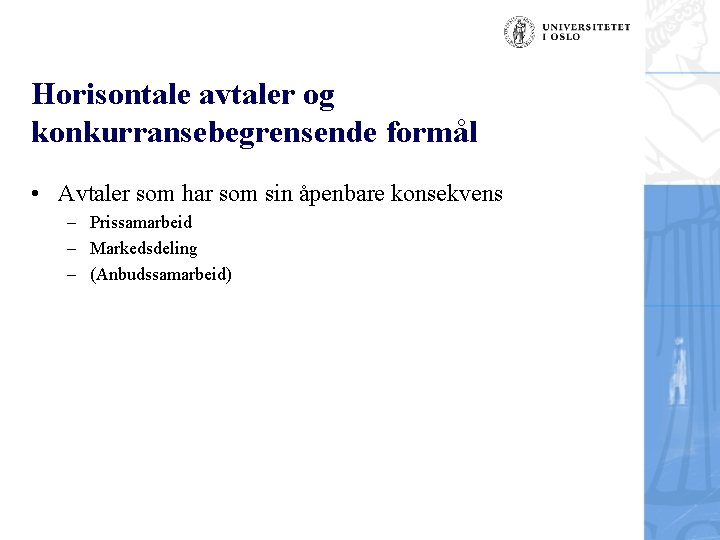 UNIVERSITETET
I OSLO

Horisontale avtaler og konkurransebegrensende formål

• Avtaler som har som sin åpenbare konsekvens
– Prissamarbeid
– Markedsdeling
– (Anbudssamarbeid)